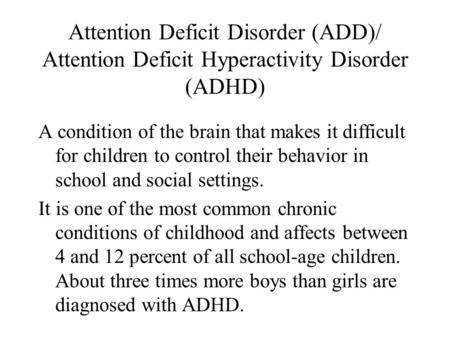 Attention Deficit Disorder (ADD)/
Attention Deficit Hyperactivity Disorder (ADHD)

A condition of the brain that makes it difficult for children to control their behavior in school and social settings.

It is one of the most common chronic conditions of childhood and affects between 4 and 12 percent of all school-age children. About three times more boys than girls are diagnosed with ADHD.